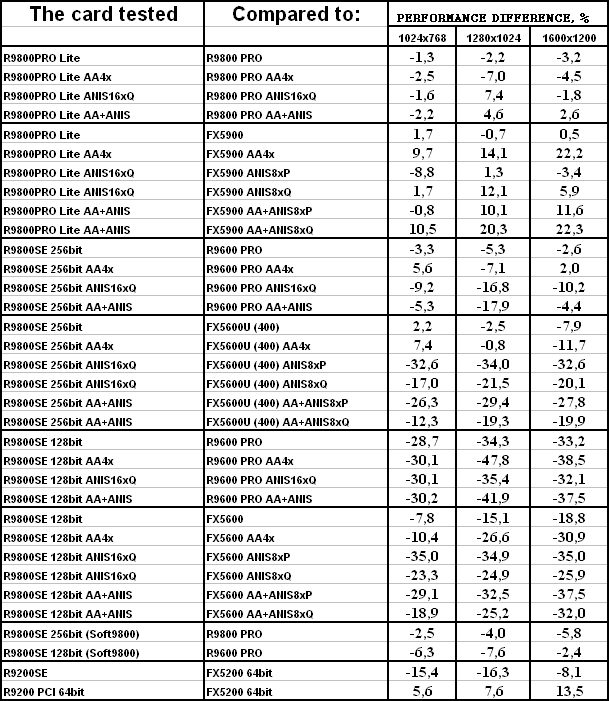 | The card tested | Compared to: | PERFORMANCE DIFFERENCE, % | | |
|---|---|---|---|---|
| | | 1024x768 | 1280x1024 | 1600x1200 |
| R9800PRO Lite | R9800 PRO | -1,3 | -2,2 | -3,2 |
| R9800PRO Lite AA4x | R9800 PRO AA4x | -2,5 | -7,0 | -4,5 |
| R9800PRO Lite ANIS16xQ | R9800 PRO ANIS16xQ | -1,6 | 7,4 | -1,8 |
| R9800PRO Lite AA+ANIS | R9800 PRO AA+ANIS | -2,2 | 4,6 | 2,6 |
| R9800PRO Lite | FX5900 | 1,7 | -0,7 | 0,5 |
| R9800PRO Lite AA4x | FX5900 AA4x | 9,7 | 14,1 | 22,2 |
| R9800PRO Lite ANIS16xQ | FX5900 ANIS8xP | -8,8 | 1,3 | -3,4 |
| R9800PRO Lite ANIS16xQ | FX5900 ANIS8xQ | 1,7 | 12,1 | 5,9 |
| R9800PRO Lite AA+ANIS | FX5900 AA+ANIS8xP | -0,8 | 10,1 | 11,6 |
| R9800PRO Lite AA+ANIS | FX5900 AA+ANIS8xQ | 10,5 | 20,3 | 22,3 |
| R9800SE 256bit | R9600 PRO | -3,3 | -5,3 | -2,6 |
| R9800SE 256bit AA4x | R9600 PRO AA4x | 5,6 | -7,1 | 2,0 |
| R9800SE 256bit ANIS16xQ | R9600 PRO ANIS16xQ | -9,2 | -16,8 | -10,2 |
| R9800SE 256bit AA+ANIS | R9600 PRO AA+ANIS | -5,3 | -17,9 | -4,4 |
| R9800SE 256bit | FX5600U (400) | 2,2 | -2,5 | -7,9 |
| R9800SE 256bit AA4x | FX5600U (400) AA4x | 7,4 | -0,8 | -11,7 |
| R9800SE 256bit ANIS16xQ | FX5600U (400) ANIS8xP | -32,6 | -34,0 | -32,6 |
| R9800SE 256bit ANIS16xQ | FX5600U (400) ANIS8xQ | -17,0 | -21,5 | -20,1 |
| R9800SE 256bit AA+ANIS | FX5600U (400) AA+ANIS8xP | -26,3 | -29,4 | -27,8 |
| R9800SE 256bit AA+ANIS | FX5600U (400) AA+ANIS8xQ | -12,3 | -19,3 | -19,9 |
| R9800SE 128bit | R9600 PRO | -28,7 | -34,3 | -33,2 |
| R9800SE 128bit AA4x | R9600 PRO AA4x | -30,1 | -47,8 | -38,5 |
| R9800SE 128bit ANIS16xQ | R9600 PRO ANIS16xQ | -30,1 | -35,4 | -32,1 |
| R9800SE 128bit AA+ANIS | R9600 PRO AA+ANIS | -30,2 | -41,9 | -37,5 |
| R9800SE 128bit | FX5600 | -7,8 | -15,1 | -18,8 |
| R9800SE 128bit AA4x | FX5600 AA4x | -10,4 | -26,6 | -30,9 |
| R9800SE 128bit ANIS16xQ | FX5600 ANIS8xP | -35,0 | -34,9 | -35,0 |
| R9800SE 128bit ANIS16xQ | FX5600 ANIS8xQ | -23,3 | -24,9 | -25,9 |
| R9800SE 128bit AA+ANIS | FX5600 AA+ANIS8xP | -29,1 | -32,5 | -37,5 |
| R9800SE 128bit AA+ANIS | FX5600 AA+ANIS8xQ | -18,9 | -25,2 | -32,0 |
| R9800SE 256bit (Soft9800) | R9800 PRO | -2,5 | -4,0 | -5,8 |
| R9800SE 128bit (Soft9800) | R9600 PRO | -6,3 | -7,6 | -2,4 |
| R9200SE | FX5200 64bit | -15,4 | -16,3 | -8,1 |
| R9200 PCI 64bit | FX5200 64bit | 5,6 | 7,6 | 13,5 |